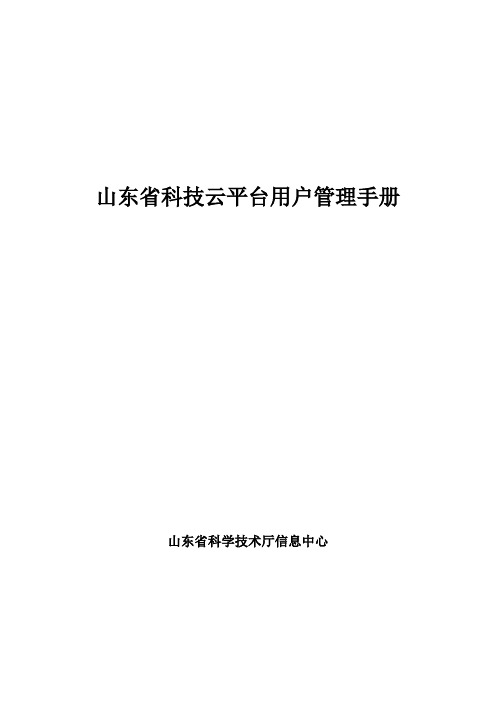 山东省科技云平台用户管理手册

山东省科学技术厅信息中心